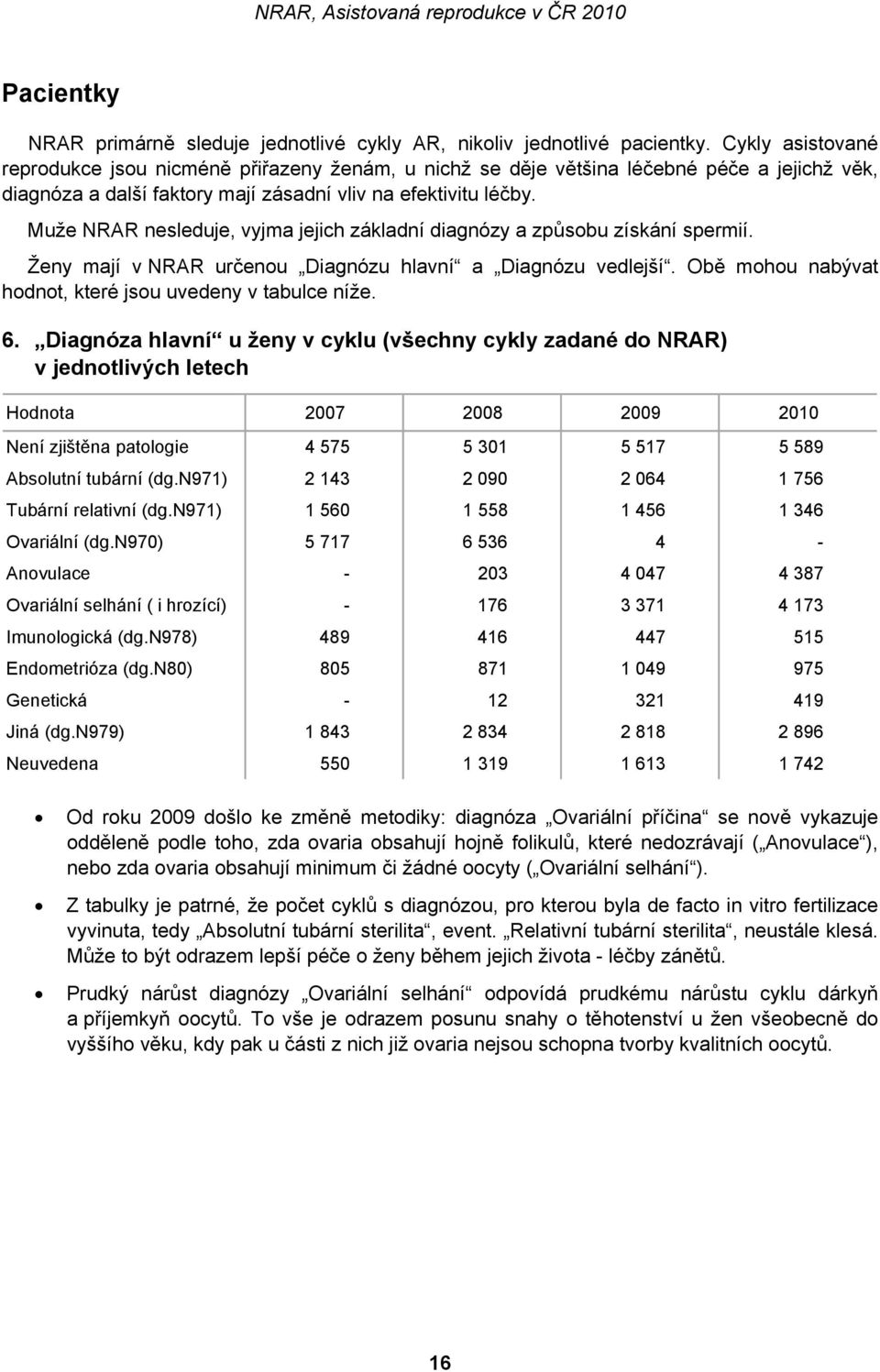 NRAR, Asistovaná reprodukce v ČR 2010

Pacientky

NRAR primárně sleduje jednotlivé cykly AR, nikoliv jednotlivé pacientky. Cykly asistované reprodukce jsou nicméně přiřazeny ženám, u nichž se děje většina léčebné péče a jejichž věk, diagnóza a další faktory mají zásadní vliv na efektivitu léčby.

Muže NRAR nesleduje, vyjma jejich základní diagnózy a způsobu získání spermií.

Ženy mají v NRAR určenou „Diagnózu hlavní“ a „Diagnózu vedlejší“. Obě mohou nabývat hodnot, které jsou uvedeny v tabulce níže.

6. „Diagnóza hlavní“ u ženy v cyklu (všechny cykly zadané do NRAR) v jednotlivých letech

| Hodnota | 2007 | 2008 | 2009 | 2010 |
|---|---|---|---|---|
| Není zjištěna patologie | 4 575 | 5 301 | 5 517 | 5 589 |
| Absolutní tubární (dg.N971) | 2 143 | 2 090 | 2 064 | 1 756 |
| Tubární relativní (dg.N971) | 1 560 | 1 558 | 1 456 | 1 346 |
| Ovariální (dg.N970) | 5 717 | 6 536 | 4 | - |
| Anovulace | - | 203 | 4 047 | 4 387 |
| Ovariální selhání ( i hrozící) | - | 176 | 3 371 | 4 173 |
| Imunologická (dg.N978) | 489 | 416 | 447 | 515 |
| Endometrióza (dg.N80) | 805 | 871 | 1 049 | 975 |
| Genetická | - | 12 | 321 | 419 |
| Jiná (dg.N979) | 1 843 | 2 834 | 2 818 | 2 896 |
| Neuvedena | 550 | 1 319 | 1 613 | 1 742 |

• Od roku 2009 došlo ke změně metodiky: diagnóza „Ovariální příčina“ se nově vykazuje odděleně podle toho, zda ovaria obsahují hojně folikulů, které nedozrávají („Anovulace“), nebo zda ovaria obsahují minimum či žádné oocyty („Ovariální selhání“).

• Z tabulky je patrné, že počet cyklů s diagnózou, pro kterou byla de facto in vitro fertilizace vyvinuta, tedy „Absolutní tubární sterilita“, event. „Relativní tubární sterilita“, neustále klesá. Může to být odrazem lepší péče o ženy během jejich života - léčby zánětů.

• Prudký nárůst diagnózy „Ovariální selhání“ odpovídá prudkému nárůstu cyklu dárkyň a příjemkyň oocytů. To vše je odrazem posunu snahy o těhotenství u žen všeobecně do vyššího věku, kdy pak u části z nich již ovaria nejsou schopna tvorby kvalitních oocytů.

16